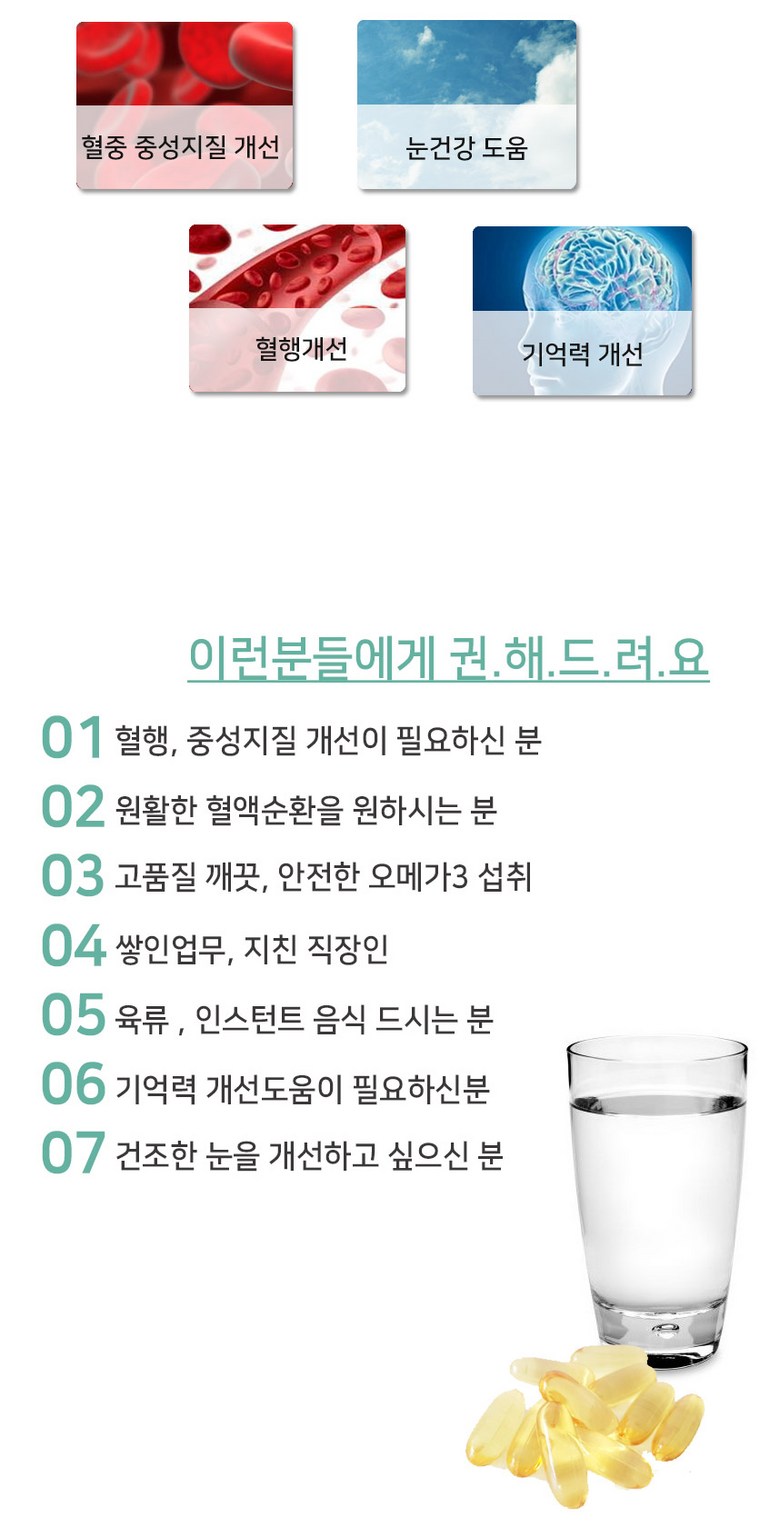 혈중 중성지질 개선

눈건강 도움

혈행개선

기억력 개선

이런분들에게 권.해.드.려.요

01 혈행, 중성지질 개선이 필요하신 분

02 원활한 혈액순환을 원하시는 분

03 고품질 깨끗, 안전한 오메가3 섭취

04 쌓인업무, 지친 직장인

05 육류 , 인스턴트 음식 드시는 분

06 기억력 개선도움이 필요하신분

07 건조한 눈을 개선하고 싶으신 분